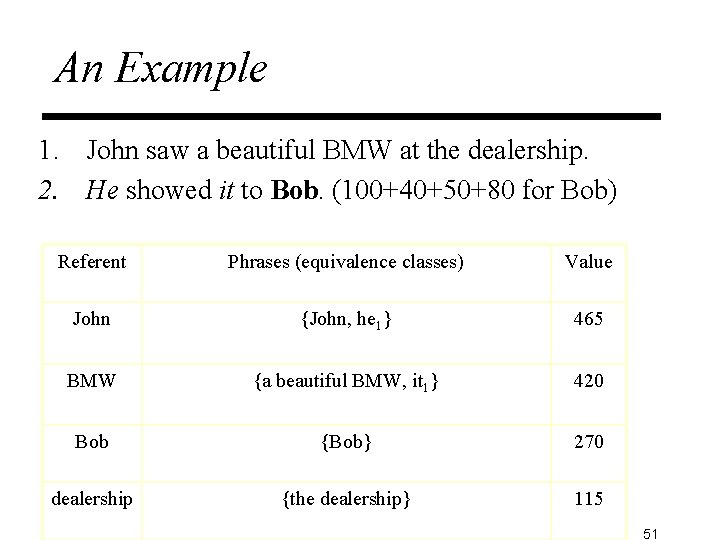 An Example

1. John saw a beautiful BMW at the dealership.
2. He showed it to Bob. (100+40+50+80 for Bob)

| Referent | Phrases (equivalence classes) | Value |
|---|---|---|
| John | {John, $he_1$} | 465 |
| BMW | {a beautiful BMW, $it_1$} | 420 |
| Bob | {Bob} | 270 |
| dealership | {the dealership} | 115 |

51